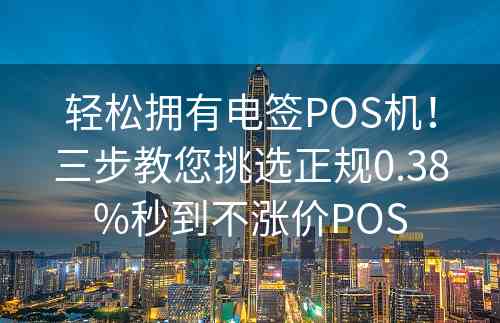 轻松拥有电签POS机！三步教您挑选正规0.38%秒到不涨价POS